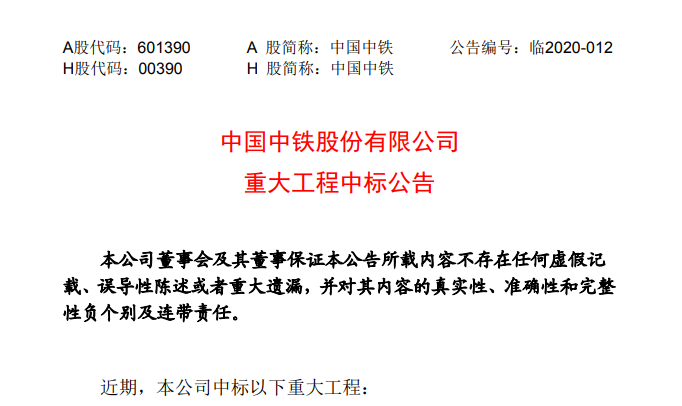 A股代码：601390　　A 股简称：中国中铁　　公告编号：临2020-012
H股代码：00390　　H 股简称：中国中铁

中国中铁股份有限公司
重大工程中标公告

本公司董事会及其董事保证本公告所载内容不存在任何虚假记载、误导性陈述或者重大遗漏，并对其内容的真实性、准确性和完整性负个别及连带责任。

近期，本公司中标以下重大工程：